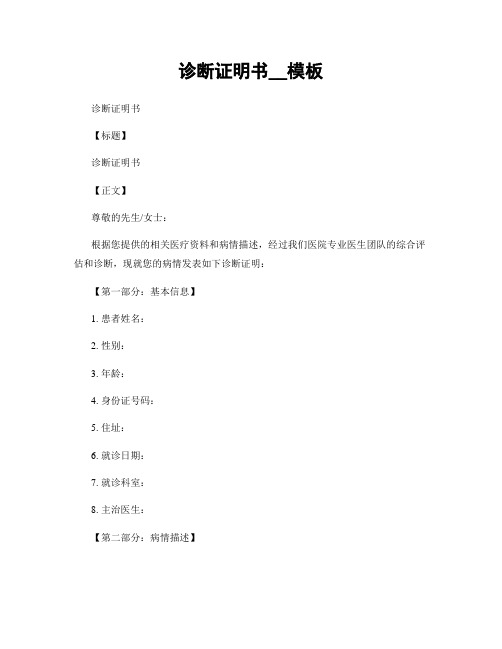 诊断证明书__模板

诊断证明书

【标题】

诊断证明书

【正文】

尊敬的先生/女士：

根据您提供的相关医疗资料和病情描述，经过我们医院专业医生团队的综合评估和诊断，现就您的病情发表如下诊断证明：

【第一部分：基本信息】

1. 患者姓名：

2. 性别：

3. 年龄：

4. 身份证号码：

5. 住址：

6. 就诊日期：

7. 就诊科室：

8. 主治医生：

【第二部分：病情描述】